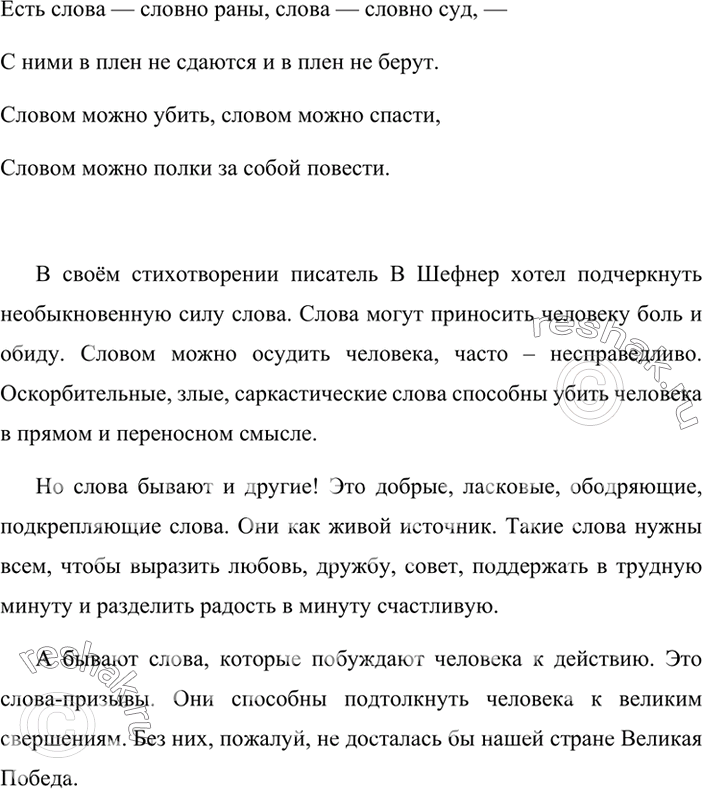 Есть слова — словно раны, слова — словно суд, —

С ними в плен не сдаются и в плен не берут.

Словом можно убить, словом можно спасти,

Словом можно полки за собой повести.

В своём стихотворении писатель В Шефнер хотел подчеркнуть необыкновенную силу слова. Слова могут приносить человеку боль и обиду. Словом можно осудить человека, часто – несправедливо. Оскорбительные, злые, саркастические слова способны убить человека в прямом и переносном смысле.

Но слова бывают и другие! Это добрые, ласковые, ободряющие, подкрепляющие слова. Они как живой источник. Такие слова нужны всем, чтобы выразить любовь, дружбу, совет, поддержать в трудную минуту и разделить радость в минуту счастливую.

А бывают слова, которые побуждают человека к действию. Это слова-призывы. Они способны подтолкнуть человека к великим свершениям. Без них, пожалуй, не досталась бы нашей стране Великая Победа.

reshak.ru

reshak.ru